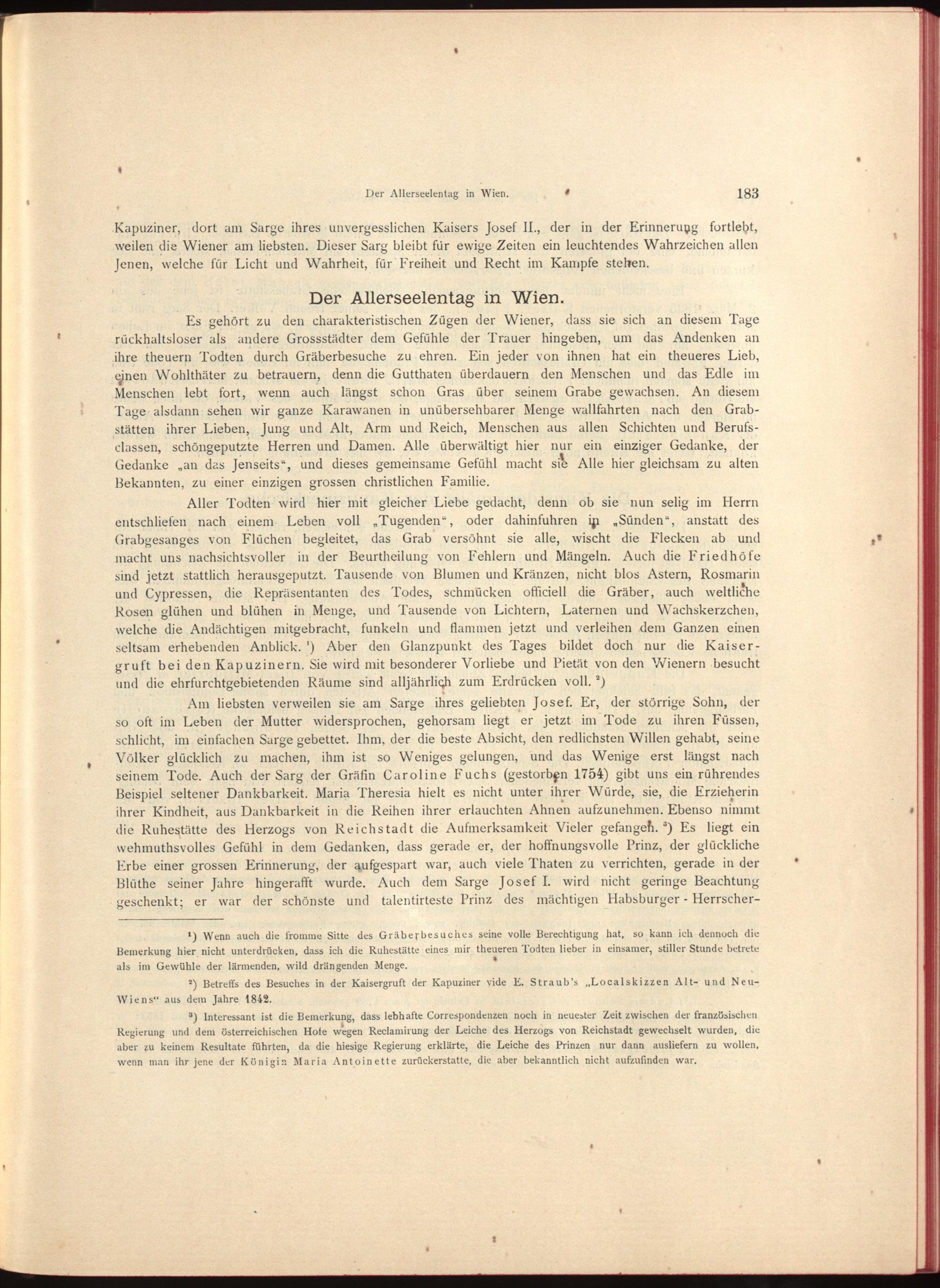 Der Allerseelentag in Wien. 183

Kapuziner, dort am Sarge ihres unvergesslichen Kaisers Josef II., der in der Erinnerung fortlebt, weilen die Wiener am liebsten. Dieser Sarg bleibt für ewige Zeiten ein leuchtendes Wahrzeichen allen Jenen, welche für Licht und Wahrheit, für Freiheit und Recht im Kampfe stehen.

Der Allerseelentag in Wien.

Es gehört zu den charakteristischen Zügen der Wiener, dass sie sich an diesem Tage rückhaltsloser als andere Grossstädter dem Gefühle der Trauer hingeben, um das Andenken an ihre theuern Todten durch Gräberbesuche zu ehren. Ein jeder von ihnen hat ein theueres Lieb, einen Wohlthäter zu betrauern, denn die Gutthaten überdauern den Menschen und das Edle im Menschen lebt fort, wenn auch längst schon Gras über seinem Grabe gewachsen. An diesem Tage alsdann sehen wir ganze Karawanen in unübersehbarer Menge wallfahrten nach den Grabstätten ihrer Lieben, Jung und Alt, Arm und Reich, Menschen aus allen Schichten und Berufsclassen, schöngeputzte Herren und Damen. Alle überwältigt hier nur ein einziger Gedanke, der Gedanke „an das Jenseits“, und dieses gemeinsame Gefühl macht sie Alle hier gleichsam zu alten Bekannten, zu einer einzigen grossen christlichen Familie.

Aller Todten wird hier mit gleicher Liebe gedacht, denn ob sie nun selig im Herrn entschliefen nach einem Leben voll „Tugenden“, oder dahinfuhren in „Sünden“, anstatt des Grabgesanges von Flüchen begleitet, das Grab versöhnt sie alle, wischt die Flecken ab und macht uns nachsichtsvoller in der Beurtheilung von Fehlern und Mängeln. Auch die Friedhöfe sind jetzt stattlich herausgeputzt. Tausende von Blumen und Kränzen, nicht blos Astern, Rosmarin und Cypressen, die Repräsentanten des Todes, schmücken officiell die Gräber, auch weltliche Rosen glühen und blühen in Menge, und Tausende von Lichtern, Laternen und Wachskerzchen, welche die Andächtigen mitgebracht, funkeln und flammen jetzt und verleihen dem Ganzen einen seltsam erhebenden Anblick. ¹) Aber den Glanzpunkt des Tages bildet doch nur die Kaisergruft bei den Kapuzinern. Sie wird mit besonderer Vorliebe und Pietät von den Wienern besucht und die ehrfurchtgebietenden Räume sind alljährlich zum Erdrücken voll. ²)

Am liebsten verweilen sie am Sarge ihres geliebten Josef. Er, der störrige Sohn, der so oft im Leben der Mutter widersprochen, gehorsam liegt er jetzt im Tode zu ihren Füssen, schlicht, im einfachen Sarge gebettet. Ihm, der die beste Absicht, den redlichsten Willen gehabt, seine Völker glücklich zu machen, ihm ist so Weniges gelungen, und das Wenige erst längst nach seinem Tode. Auch der Sarg der Gräfin Caroline Fuchs (gestorben 1754) gibt uns ein rührendes Beispiel seltener Dankbarkeit. Maria Theresia hielt es nicht unter ihrer Würde, sie, die Erzieherin ihrer Kindheit, aus Dankbarkeit in die Reihen ihrer erlauchten Ahnen aufzunehmen. Ebenso nimmt die Ruhestätte des Herzogs von Reichstadt die Aufmerksamkeit Vieler gefangen. ³) Es liegt ein wehmuthsvolles Gefühl in dem Gedanken, dass gerade er, der hoffnungsvolle Prinz, der glückliche Erbe einer grossen Erinnerung, der aufgespart war, auch viele Thaten zu verrichten, gerade in der Blüthe seiner Jahre hingerafft wurde. Auch dem Sarge Josef I. wird nicht geringe Beachtung geschenkt; er war der schönste und talentirteste Prinz des mächtigen Habsburger - Herrscher-

¹) Wenn auch die fromme Sitte des Gräberbesuches seine volle Berechtigung hat, so kann ich dennoch die Bemerkung hier nicht unterdrücken, dass ich die Ruhestätte eines mir theueren Todten lieber in einsamer, stiller Stunde betrete als im Gewühle der lärmenden, wild drängenden Menge.

²) Betreffs des Besuches in der Kaisergruft der Kapuziner vide E. Straub's „Localskizzen Alt- und Neu-Wiens“ aus dem Jahre 1842.

³) Interessant ist die Bemerkung, dass lebhafte Correspondenzen noch in neuester Zeit zwischen der französischen Regierung und dem österreichischen Hofe wegen Reclamirung der Leiche des Herzogs von Reichstadt gewechselt wurden, die aber zu keinem Resultate führten, da die hiesige Regierung erklärte, die Leiche des Prinzen nur dann ausliefern zu wollen, wenn man ihr jene der Königin Maria Antoinette zurückerstatte, die aber bekanntlich nicht aufzufinden war.